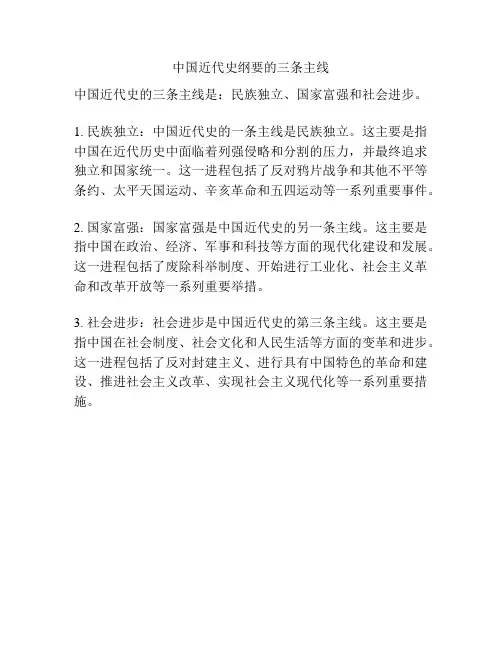 中国近代史纲要的三条主线

中国近代史的三条主线是：民族独立、国家富强和社会进步。

1. 民族独立：中国近代史的一条主线是民族独立。这主要是指中国在近代历史中面临着列强侵略和分割的压力，并最终追求独立和国家统一。这一进程包括了反对鸦片战争和其他不平等条约、太平天国运动、辛亥革命和五四运动等一系列重要事件。

2. 国家富强：国家富强是中国近代史的另一条主线。这主要是指中国在政治、经济、军事和科技等方面的现代化建设和发展。这一进程包括了废除科举制度、开始进行工业化、社会主义革命和改革开放等一系列重要举措。

3. 社会进步：社会进步是中国近代史的第三条主线。这主要是指中国在社会制度、社会文化和人民生活等方面的变革和进步。这一进程包括了反对封建主义、进行具有中国特色的革命和建设、推进社会主义改革、实现社会主义现代化等一系列重要措施。